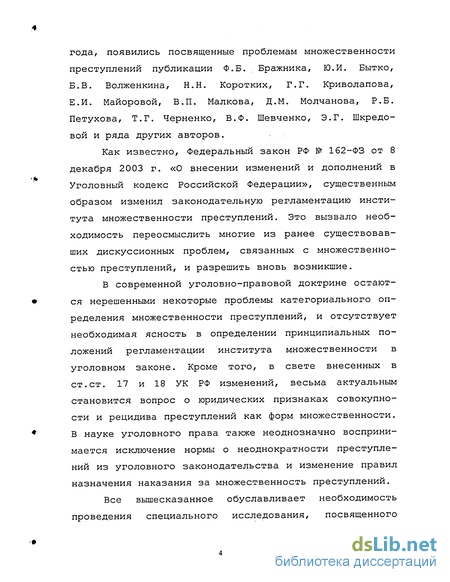 года, появились посвященные проблемам множественности преступлений публикации Ф.Б. Бражника, Ю.И. Бытко, Б.В. Волженкина, Н.Н. Коротких, Г.Г. Криволапова, Е.И. Майоровой, В.П. Малкова, Д.М. Молчанова, Р.Б. Петухова, Т.Г. Черненко, В.Ф. Шевченко, Э.Г. Шкредовой и ряда других авторов.

Как известно, Федеральный закон РФ № 162-ФЗ от 8 декабря 2003 г. «О внесении изменений и дополнений в Уголовный кодекс Российской Федерации», существенным образом изменил законодательную регламентацию института множественности преступлений. Это вызвало необходимость переосмыслить многие из ранее существовавших дискуссионных проблем, связанных с множественностью преступлений, и разрешить вновь возникшие.

В современной уголовно-правовой доктрине остаются нерешенными некоторые проблемы категориального определения множественности преступлений, и отсутствует необходимая ясность в определении принципиальных положений регламентации института множественности в уголовном законе. Кроме того, в свете внесенных в ст.ст. 17 и 18 УК РФ изменений, весьма актуальным становится вопрос о юридических признаках совокупности и рецидива преступлений как форм множественности. В науке уголовного права также неоднозначно воспринимается исключение нормы о неоднократности преступлений из уголовного законодательства и изменение правил назначения наказания за множественность преступлений.

Все вышесказанное обуславливает необходимость проведения специального исследования, посвященного

4

dsLib.net
библиотека диссертаций